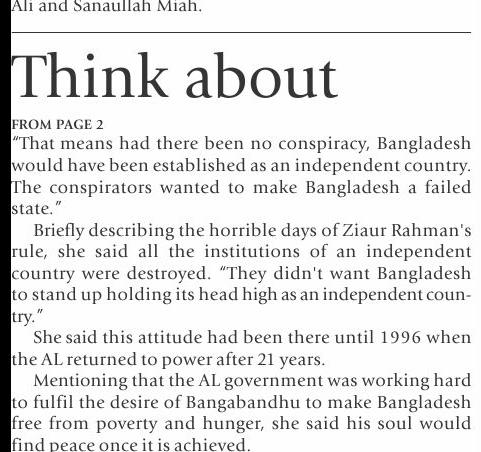 Ali and Sanaullah Miah.

Think about

FROM PAGE 2

"That means had there been no conspiracy, Bangladesh would have been established as an independent country. The conspirators wanted to make Bangladesh a failed state."

Briefly describing the horrible days of Ziaur Rahman's rule, she said all the institutions of an independent country were destroyed. "They didn't want Bangladesh to stand up holding its head high as an independent country."

She said this attitude had been there until 1996 when the AL returned to power after 21 years.

Mentioning that the AL government was working hard to fulfil the desire of Bangabandhu to make Bangladesh free from poverty and hunger, she said his soul would find peace once it is achieved.